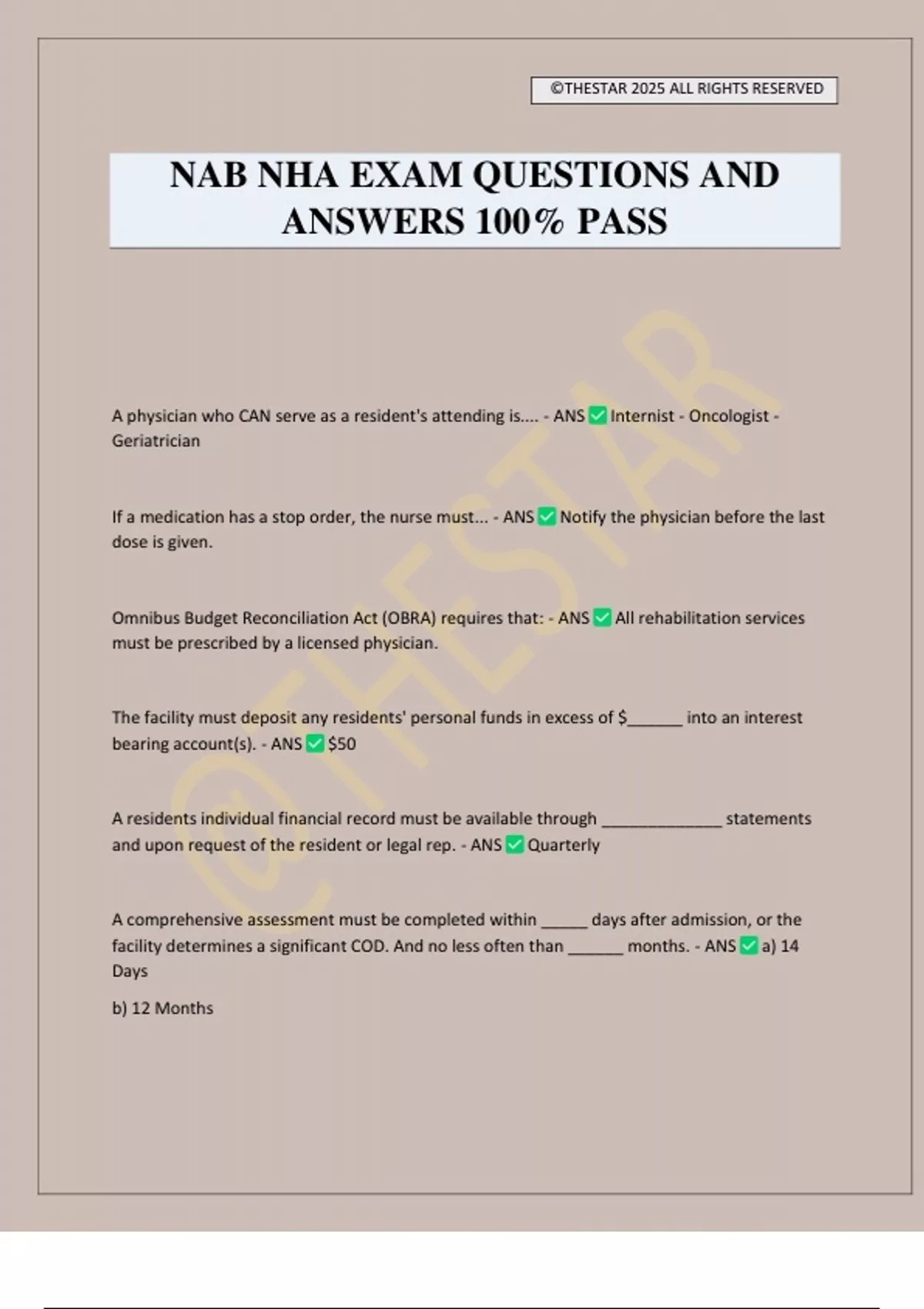 ©THESTAR 2025 ALL RIGHTS RESERVED

NAB NHA EXAM QUESTIONS AND ANSWERS 100% PASS

©THESTAR

A physician who CAN serve as a resident's attending is.... - ANS ✅ Internist - Oncologist - Geriatrician

If a medication has a stop order, the nurse must... - ANS ✅ Notify the physician before the last dose is given.

Omnibus Budget Reconciliation Act (OBRA) requires that: - ANS ✅ All rehabilitation services must be prescribed by a licensed physician.

The facility must deposit any residents' personal funds in excess of $______ into an interest bearing account(s). - ANS ✅ $50

A residents individual financial record must be available through _____________ statements and upon request of the resident or legal rep. - ANS ✅ Quarterly

A comprehensive assessment must be completed within _____ days after admission, or the facility determines a significant COD. And no less often than ______ months. - ANS ✅ a) 14 Days

b) 12 Months